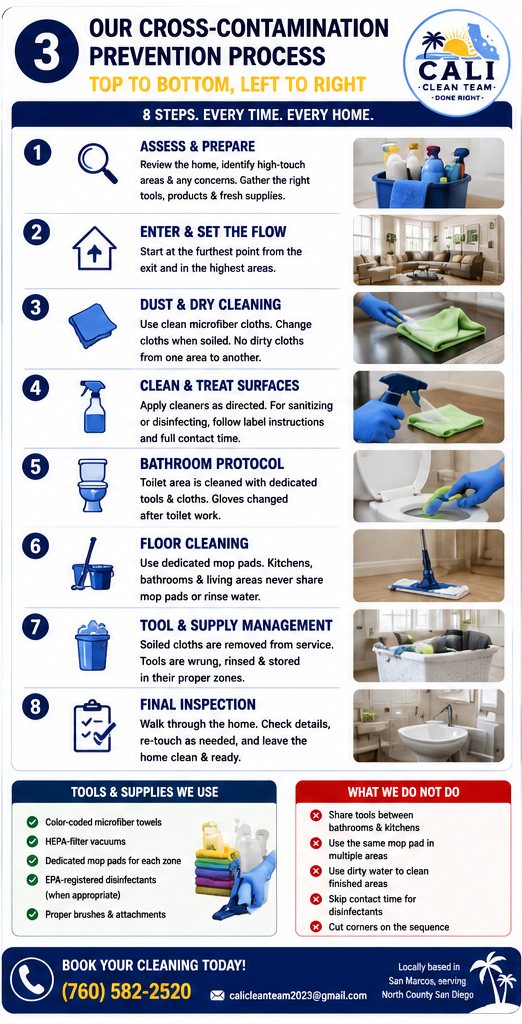 3

OUR CROSS-CONTAMINATION PREVENTION PROCESS

TOP TO BOTTOM, LEFT TO RIGHT

CALI CLEAN TEAM DONE RIGHT

8 STEPS. EVERY TIME. EVERY HOME.

1 ASSESS & PREPARE
Review the home, identify high-touch areas & any concerns. Gather the right tools, products & fresh supplies.

2 ENTER & SET THE FLOW
Start at the furthest point from the exit and in the highest areas.

3 DUST & DRY CLEANING
Use clean microfiber cloths. Change cloths when soiled. No dirty cloths from one area to another.

4 CLEAN & TREAT SURFACES
Apply cleaners as directed. For sanitizing or disinfecting, follow label instructions and full contact time.

5 BATHROOM PROTOCOL
Toilet area is cleaned with dedicated tools & cloths. Gloves changed after toilet work.

6 FLOOR CLEANING
Use dedicated mop pads. Kitchens, bathrooms & living areas never share mop pads or rinse water.

7 TOOL & SUPPLY MANAGEMENT
Soiled cloths are removed from service. Tools are wrung, rinsed & stored in their proper zones.

8 FINAL INSPECTION
Walk through the home. Check details, re-touch as needed, and leave the home clean & ready.

TOOLS & SUPPLIES WE USE
Color-coded microfiber towels
HEPA-filter vacuums
Dedicated mop pads for each zone
EPA-registered disinfectants (when appropriate)
Proper brushes & attachments

WHAT WE DO NOT DO
Share tools between bathrooms & kitchens
Use the same mop pad in multiple areas
Use dirty water to clean finished areas
Skip contact time for disinfectants
Cut corners on the sequence

BOOK YOUR CLEANING TODAY!
(760) 582-2520
calicleanteam2023@gmail.com
Locally based in San Marcos, serving North County San Diego